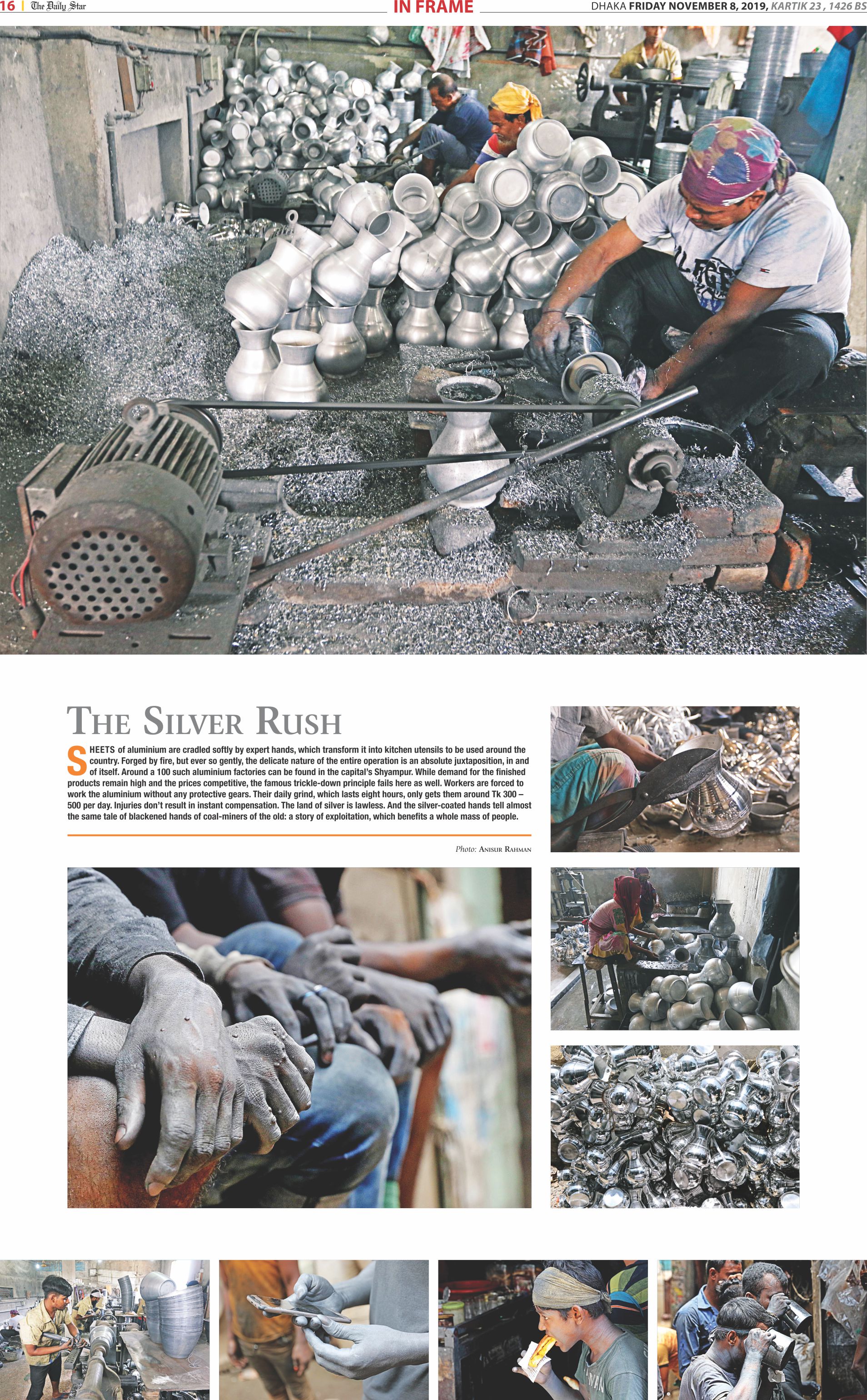 16 | The Daily Star

IN FRAME

DHAKA FRIDAY NOVEMBER 8, 2019, KARTIK 23 , 1426 BS

THE SILVER RUSH

SHEETS of aluminium are cradled softly by expert hands, which transform it into kitchen utensils to be used around the country. Forged by fire, but ever so gently, the delicate nature of the entire operation is an absolute juxtaposition, in and of itself. Around a 100 such aluminium factories can be found in the capital's Shyampur. While demand for the finished products remain high and the prices competitive, the famous trickle-down principle fails here as well. Workers are forced to work the aluminium without any protective gears. Their daily grind, which lasts eight hours, only gets them around Tk 300 – 500 per day. Injuries don't result in instant compensation. The land of silver is lawless. And the silver-coated hands tell almost the same tale of blackened hands of coal-miners of the old: a story of exploitation, which benefits a whole mass of people.

Photo: ANISUR RAHMAN